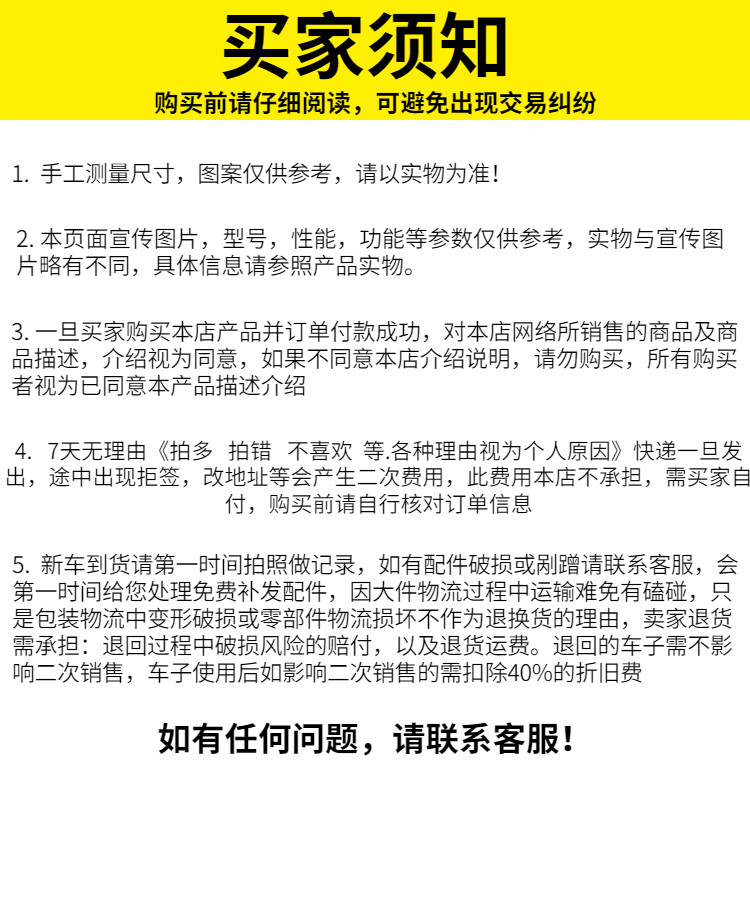 买家须知

购买前请仔细阅读，可避免出现交易纠纷

1. 手工测量尺寸，图案仅供参考，请以实物为准！

2. 本页面宣传图片，型号，性能，功能等参数仅供参考，实物与宣传图片略有不同，具体信息请参照产品实物。

3. 一旦买家购买本店产品并订单付款成功，对本店网络所销售的商品及商品描述，介绍视为同意，如果不同意本店介绍说明，请勿购买，所有购买者视为已同意本产品描述介绍

4. 7天无理由《拍多 拍错 不喜欢 等.各种理由视为个人原因》快递一旦发出，途中出现拒签，改地址等会产生二次费用，此费用本店不承担，需买家自付，购买前请自行核对订单信息

5. 新车到货请第一时间拍照做记录，如有配件破损或剐蹭请联系客服，会第一时间给您处理免费补发配件，因大件物流过程中运输难免有磕碰，只是包装物流中变形破损或零部件物流损坏不作为退换货的理由，卖家退货需承担：退回过程中破损风险的赔付，以及退货运费。退回的车子需不影响二次销售，车子使用后如影响二次销售的需扣除40%的折旧费

如有任何问题，请联系客服！